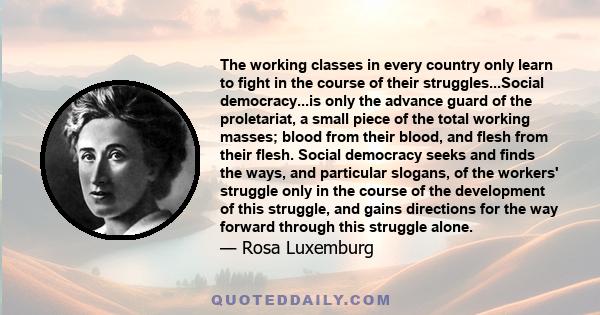 The working classes in every country only learn to fight in the course of their struggles...Social democracy...is only the advance guard of the proletariat, a small piece of the total working masses; blood from their blood, and flesh from their flesh. Social democracy seeks and finds the ways, and particular slogans, of the workers' struggle only in the course of the development of this struggle, and gains directions for the way forward through this struggle alone.

— Rosa Luxemburg

QUOTEDDAILY.COM